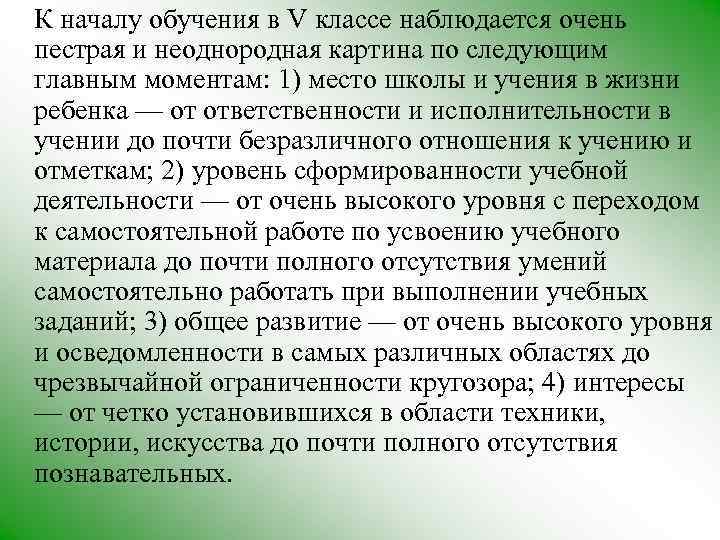 К началу обучения в V классе наблюдается очень пестрая и неоднородная картина по следующим главным моментам: 1) место школы и учения в жизни ребенка — от ответственности и исполнительности в учении до почти безразличного отношения к учению и отметкам; 2) уровень сформированности учебной деятельности — от очень высокого уровня с переходом к самостоятельной работе по усвоению учебного материала до почти полного отсутствия умений самостоятельно работать при выполнении учебных заданий; 3) общее развитие — от очень высокого уровня и осведомленности в самых различных областях до чрезвычайной ограниченности кругозора; 4) интересы — от четко установившихся в области техники, истории, искусства до почти полного отсутствия познавательных.